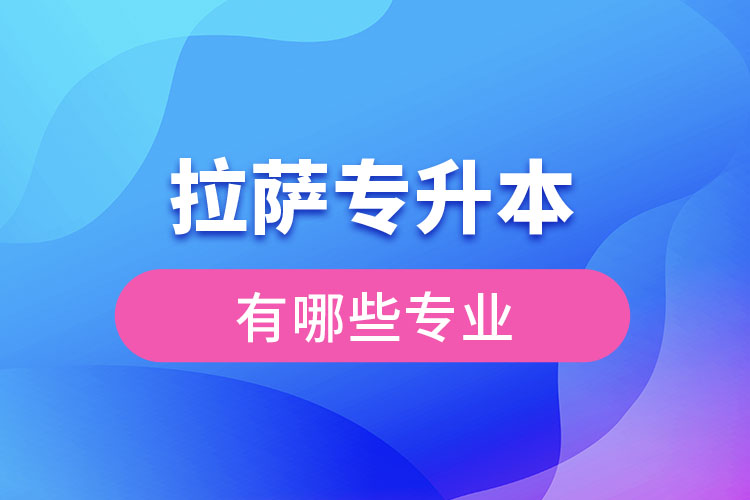 拉萨专升本

有哪些专业